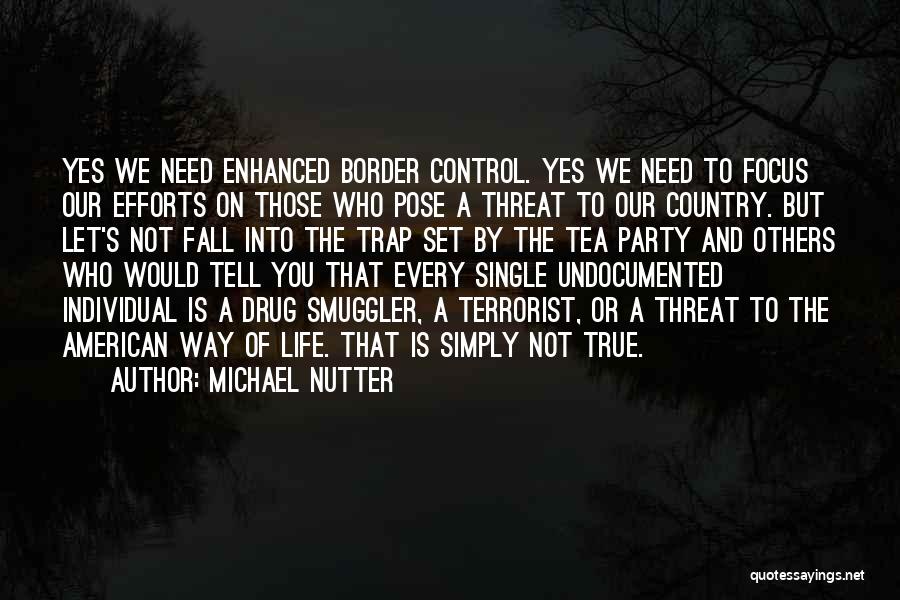 YES WE NEED ENHANCED BORDER CONTROL. YES WE NEED TO FOCUS OUR EFFORTS ON THOSE WHO POSE A THREAT TO OUR COUNTRY. BUT LET'S NOT FALL INTO THE TRAP SET BY THE TEA PARTY AND OTHERS WHO WOULD TELL YOU THAT EVERY SINGLE UNDOCUMENTED INDIVIDUAL IS A DRUG SMUGGLER, A TERRORIST, OR A THREAT TO THE AMERICAN WAY OF LIFE. THAT IS SIMPLY NOT TRUE.

AUTHOR: MICHAEL NUTTER

quotessayings.net